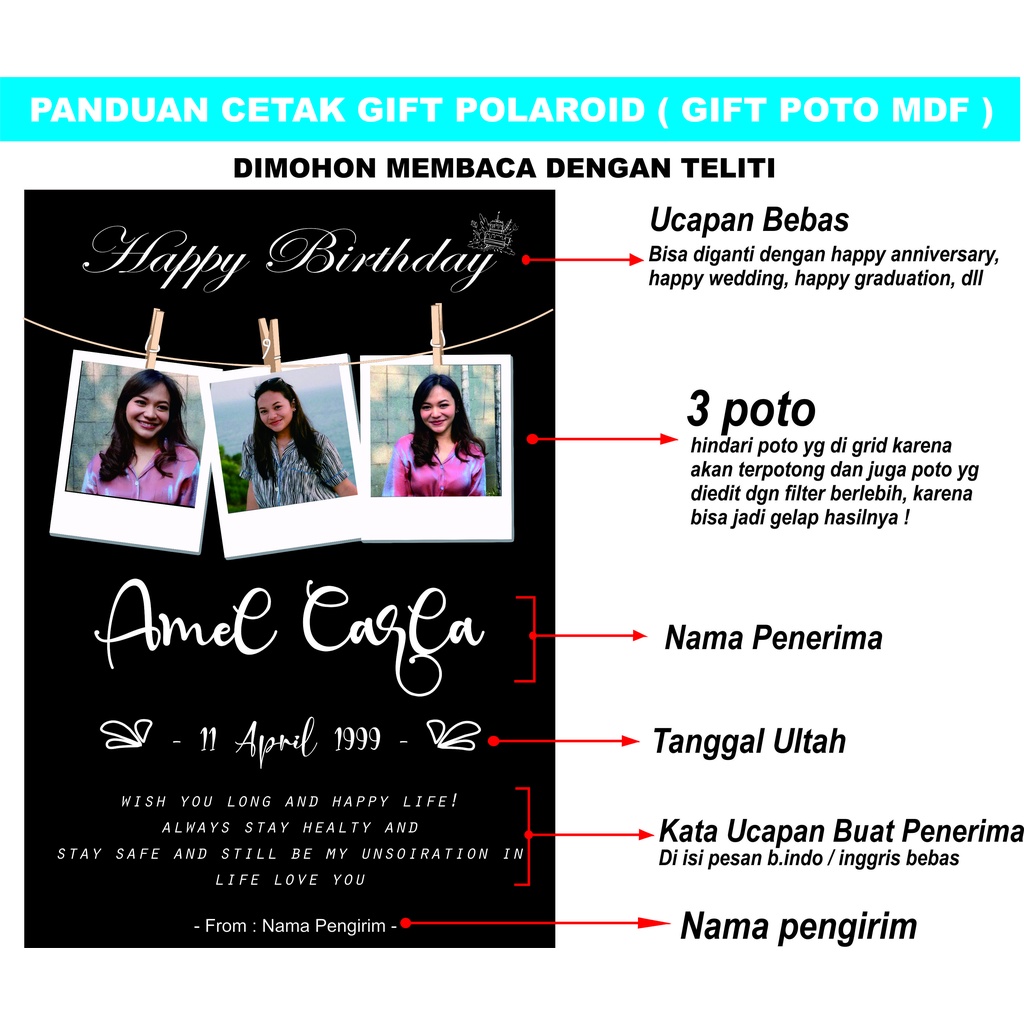 PANDUAN CETAK GIFT POLAROID ( GIFT POTO MDF )

DIMOHON MEMBACA DENGAN TELITI

Happy Birthday

Amel Carla

- 11 April 1999 -

WISH YOU LONG AND HAPPY LIFE! ALWAYS STAY HEALTY AND STAY SAFE AND STILL BE MY UNSOIRATION IN LIFE LOVE YOU

- From : Nama Pengirim -

Ucapan Bebas
Bisa diganti dengan happy anniversary, happy wedding, happy graduation, dll

3 poto
hindari poto yg di grid karena akan terpotong dan juga poto yg diedit dgn filter berlebih, karena bisa jadi gelap hasilnya !

Nama Penerima

Tanggal Ultah

Kata Ucapan Buat Penerima
Di isi pesan b.indo / inggris bebas

Nama pengirim